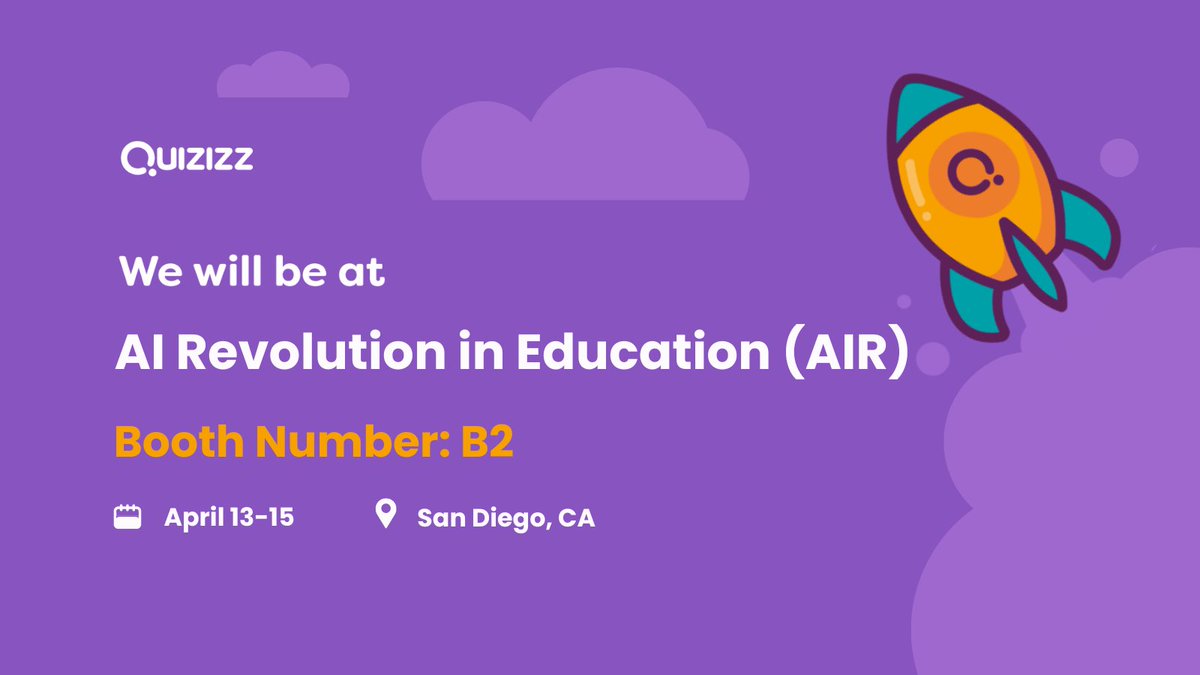 QUIZIZZ

We will be at

AI Revolution in Education (AIR)

Booth Number: B2

April 13-15

San Diego, CA